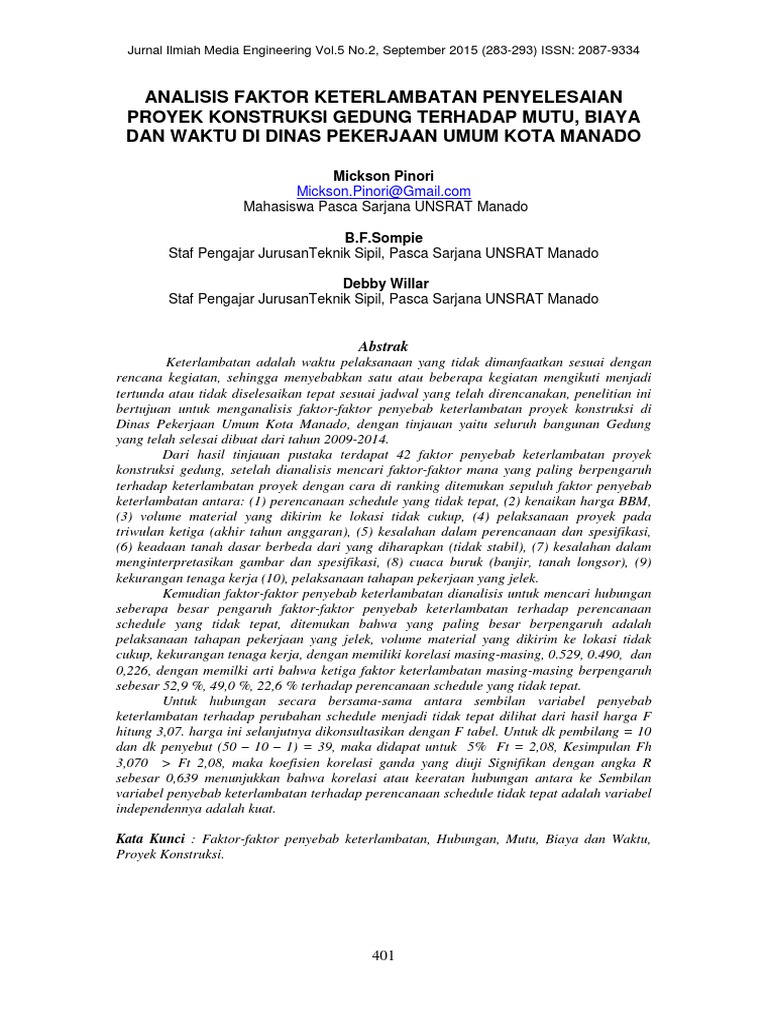 Jurnal Ilmiah Media Engineering Vol.5 No.2, September 2015 (283-293) ISSN: 2087-9334

ANALISIS FAKTOR KETERLAMBATAN PENYELESAIAN PROYEK KONSTRUKSI GEDUNG TERHADAP MUTU, BIAYA DAN WAKTU DI DINAS PEKERJAAN UMUM KOTA MANADO

Mickson Pinori
Mickson.Pinori@Gmail.com
Mahasiswa Pasca Sarjana UNSRAT Manado

B.F.Sompie
Staf Pengajar JurusanTeknik Sipil, Pasca Sarjana UNSRAT Manado

Debby Willar
Staf Pengajar JurusanTeknik Sipil, Pasca Sarjana UNSRAT Manado

Abstrak

Keterlambatan adalah waktu pelaksanaan yang tidak dimanfaatkan sesuai dengan rencana kegiatan, sehingga menyebabkan satu atau beberapa kegiatan mengikuti menjadi tertunda atau tidak diselesaikan tepat sesuai jadwal yang telah direncanakan, penelitian ini bertujuan untuk menganalisis faktor-faktor penyebab keterlambatan proyek konstruksi di Dinas Pekerjaan Umum Kota Manado, dengan tinjauan yaitu seluruh bangunan Gedung yang telah selesai dibuat dari tahun 2009-2014.

Dari hasil tinjauan pustaka terdapat 42 faktor penyebab keterlambatan proyek konstruksi gedung, setelah dianalisis mencari faktor-faktor mana yang paling berpengaruh terhadap keterlambatan proyek dengan cara di ranking ditemukan sepuluh faktor penyebab keterlambatan antara: (1) perencanaan schedule yang tidak tepat, (2) kenaikan harga BBM, (3) volume material yang dikirim ke lokasi tidak cukup, (4) pelaksanaan proyek pada triwulan ketiga (akhir tahun anggaran), (5) kesalahan dalam perencanaan dan spesifikasi, (6) keadaan tanah dasar berbeda dari yang diharapkan (tidak stabil), (7) kesalahan dalam menginterpretasikan gambar dan spesifikasi, (8) cuaca buruk (banjir, tanah longsor), (9) kekurangan tenaga kerja (10), pelaksanaan tahapan pekerjaan yang jelek.

Kemudian faktor-faktor penyebab keterlambatan dianalisis untuk mencari hubungan seberapa besar pengaruh faktor-faktor penyebab keterlambatan terhadap perencanaan schedule yang tidak tepat, ditemukan bahwa yang paling besar berpengaruh adalah pelaksanaan tahapan pekerjaan yang jelek, volume material yang dikirim ke lokasi tidak cukup, kekurangan tenaga kerja, dengan memiliki korelasi masing-masing, 0.529, 0.490, dan 0,226, dengan memilki arti bahwa ketiga faktor keterlambatan masing-masing berpengaruh sebesar 52,9 %, 49,0 %, 22,6 % terhadap perencanaan schedule yang tidak tepat.

Untuk hubungan secara bersama-sama antara sembilan variabel penyebab keterlambatan terhadap perubahan schedule menjadi tidak tepat dilihat dari hasil harga F hitung 3,07. harga ini selanjutnya dikonsultasikan dengan F tabel. Untuk dk pembilang = 10 dan dk penyebut (50 – 10 – 1) = 39, maka didapat untuk 5% Ft = 2,08, Kesimpulan Fh 3,070 > Ft 2,08, maka koefisien korelasi ganda yang diuji Signifikan dengan angka R sebesar 0,639 menunjukkan bahwa korelasi atau keeratan hubungan antara ke Sembilan variabel penyebab keterlambatan terhadap perencanaan schedule tidak tepat adalah variabel independennya adalah kuat.

Kata Kunci : Faktor-faktor penyebab keterlambatan, Hubungan, Mutu, Biaya dan Waktu, Proyek Konstruksi.

401